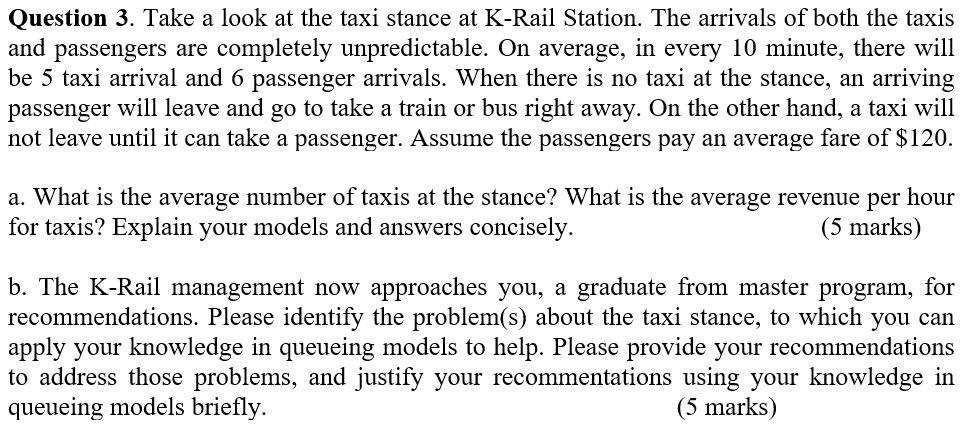 Question 3. Take a look at the taxi stance at K-Rail Station. The arrivals of both the taxis and passengers are completely unpredictable. On average, in every 10 minute, there will be 5 taxi arrival and 6 passenger arrivals. When there is no taxi at the stance, an arriving passenger will leave and go to take a train or bus right away. On the other hand, a taxi will not leave until it can take a passenger. Assume the passengers pay an average fare of $120.

a. What is the average number of taxis at the stance? What is the average revenue per hour for taxis? Explain your models and answers concisely. (5 marks)

b. The K-Rail management now approaches you, a graduate from master program, for recommendations. Please identify the problem(s) about the taxi stance, to which you can apply your knowledge in queueing models to help. Please provide your recommendations to address those problems, and justify your recommentations using your knowledge in queueing models briefly. (5 marks)